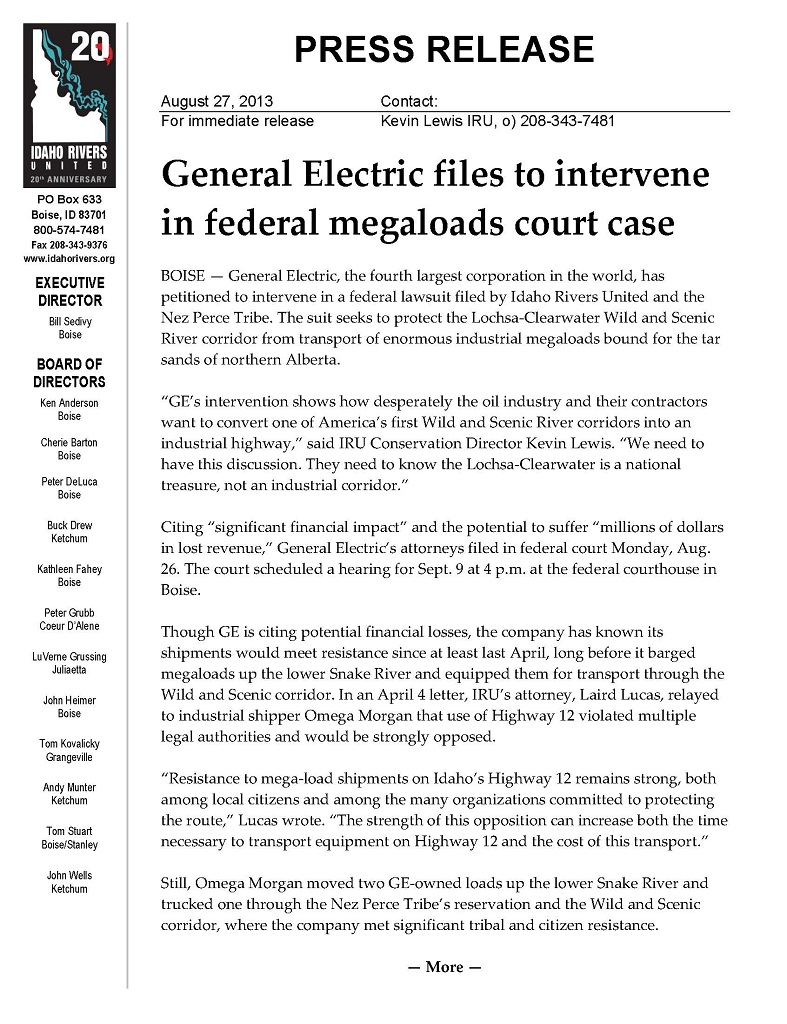 20

IDAHO RIVERS UNITED
20th ANNIVERSARY

PO Box 633
Boise, ID 83701
800-574-7481
Fax 208-343-9376
www.idahorivers.org

EXECUTIVE DIRECTOR
Bill Sedivy
Boise

BOARD OF DIRECTORS
Ken Anderson
Boise

Cherie Barton
Boise

Peter DeLuca
Boise

Buck Drew
Ketchum

Kathleen Fahey
Boise

Peter Grubb
Coeur D'Alene

LuVerne Grussing
Juliaetta

John Heimer
Boise

Tom Kovalicky
Grangeville

Andy Munter
Ketchum

Tom Stuart
Boise/Stanley

John Wells
Ketchum

PRESS RELEASE

August 27, 2013
For immediate release

Contact:
Kevin Lewis IRU, o) 208-343-7481

General Electric files to intervene in federal megaloads court case

BOISE — General Electric, the fourth largest corporation in the world, has petitioned to intervene in a federal lawsuit filed by Idaho Rivers United and the Nez Perce Tribe. The suit seeks to protect the Lochsa-Clearwater Wild and Scenic River corridor from transport of enormous industrial megaloads bound for the tar sands of northern Alberta.

"GE's intervention shows how desperately the oil industry and their contractors want to convert one of America's first Wild and Scenic River corridors into an industrial highway," said IRU Conservation Director Kevin Lewis. "We need to have this discussion. They need to know the Lochsa-Clearwater is a national treasure, not an industrial corridor."

Citing "significant financial impact" and the potential to suffer "millions of dollars in lost revenue," General Electric's attorneys filed in federal court Monday, Aug. 26. The court scheduled a hearing for Sept. 9 at 4 p.m. at the federal courthouse in Boise.

Though GE is citing potential financial losses, the company has known its shipments would meet resistance since at least last April, long before it barged megaloads up the lower Snake River and equipped them for transport through the Wild and Scenic corridor. In an April 4 letter, IRU's attorney, Laird Lucas, relayed to industrial shipper Omega Morgan that use of Highway 12 violated multiple legal authorities and would be strongly opposed.

"Resistance to mega-load shipments on Idaho's Highway 12 remains strong, both among local citizens and among the many organizations committed to protecting the route," Lucas wrote. "The strength of this opposition can increase both the time necessary to transport equipment on Highway 12 and the cost of this transport."

Still, Omega Morgan moved two GE-owned loads up the lower Snake River and trucked one through the Nez Perce Tribe's reservation and the Wild and Scenic corridor, where the company met significant tribal and citizen resistance.

— More —